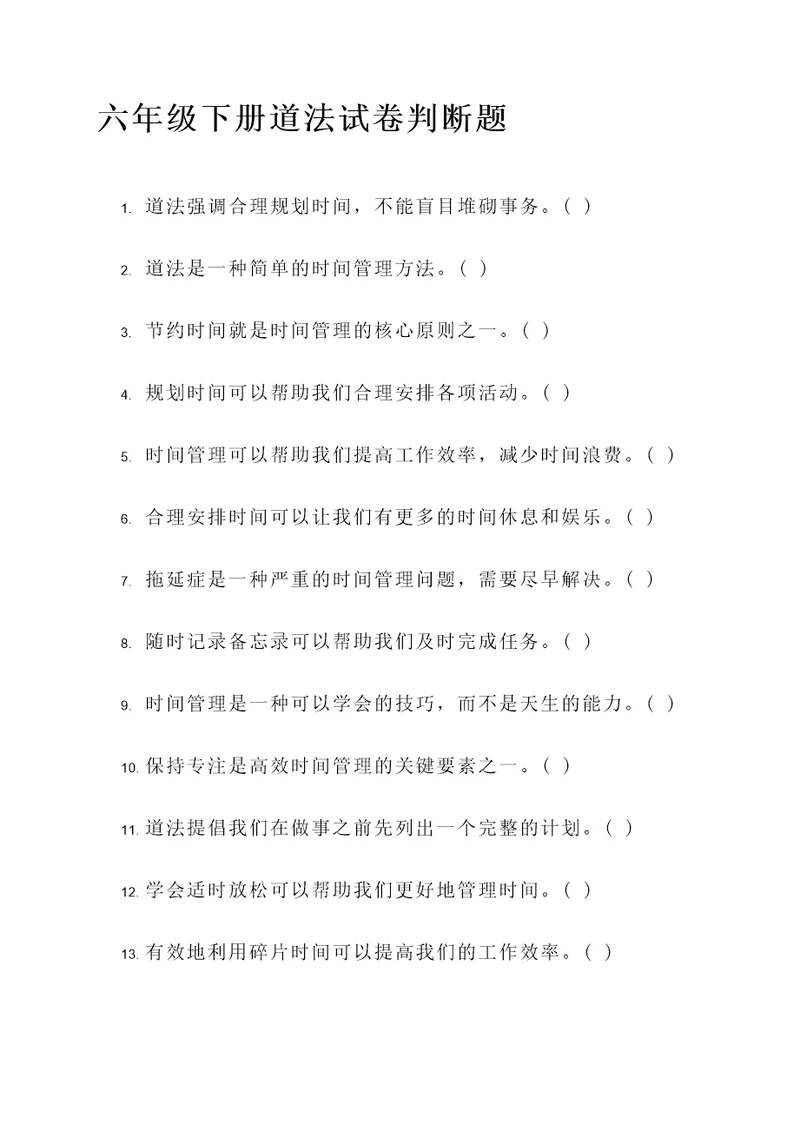 六年级下册道法试卷判断题

1. 道法强调合理规划时间，不能盲目堆砌事务。( )

2. 道法是一种简单的时间管理方法。( )

3. 节约时间就是时间管理的核心原则之一。( )

4. 规划时间可以帮助我们合理安排各项活动。( )

5. 时间管理可以帮助我们提高工作效率，减少时间浪费。( )

6. 合理安排时间可以让我们有更多的时间休息和娱乐。( )

7. 拖延症是一种严重的时间管理问题，需要尽早解决。( )

8. 随时记录备忘录可以帮助我们及时完成任务。( )

9. 时间管理是一种可以学会的技巧，而不是天生的能力。( )

10. 保持专注是高效时间管理的关键要素之一。( )

11. 道法提倡我们在做事之前先列出一个完整的计划。( )

12. 学会适时放松可以帮助我们更好地管理时间。( )

13. 有效地利用碎片时间可以提高我们的工作效率。( )